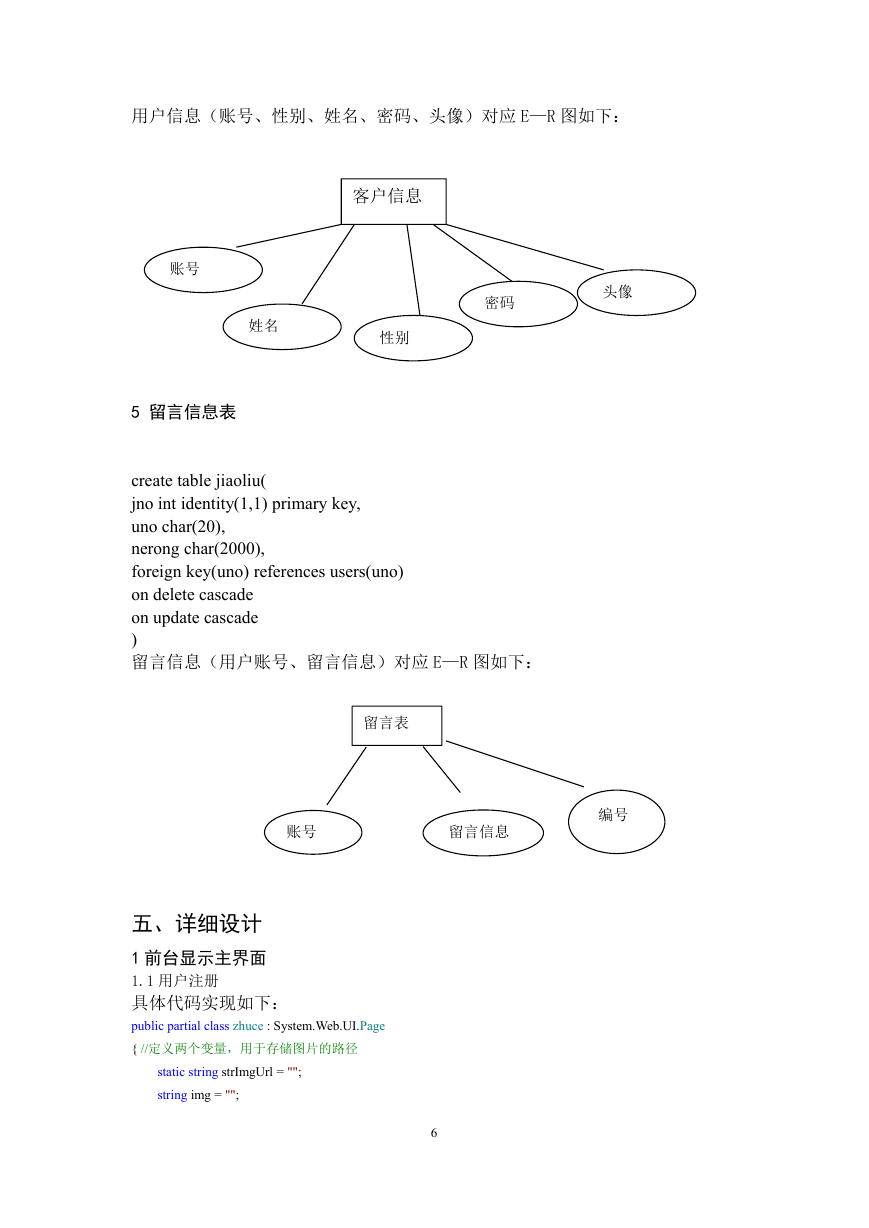 用户信息（账号、性别、姓名、密码、头像）对应 E—R 图如下：

客户信息

账号

姓名

性别

密码

头像

5 留言信息表

create table jiaoliu(
jno int identity(1,1) primary key,
uno char(20),
nerong char(2000),
foreign key(uno) references users(uno)
on delete cascade
on update cascade
)
留言信息（用户账号、留言信息）对应 E—R 图如下：

留言表

账号

留言信息

编号

五、详细设计

1 前台显示主界面

1.1 用户注册

具体代码实现如下：

public partial class zhuce : System.Web.UI.Page
{ //定义两个变量，用于存储图片的路径
static string strImgUrl = "";
string img = "";

6